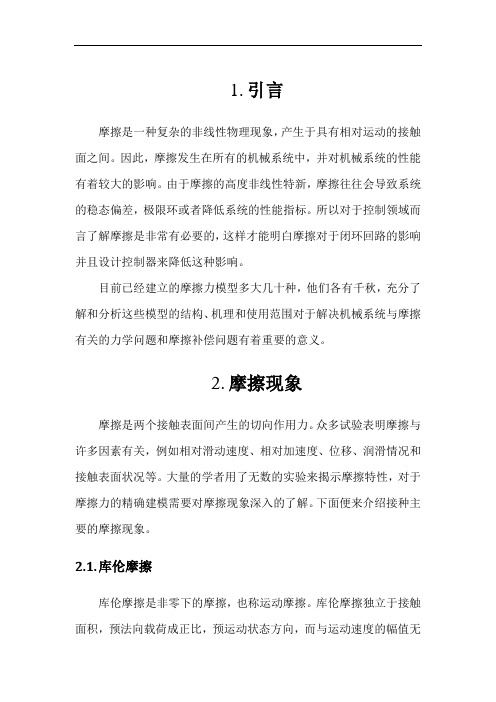 1. 引言

摩擦是一种复杂的非线性物理现象，产生于具有相对运动的接触面之间。因此，摩擦发生在所有的机械系统中，并对机械系统的性能有着较大的影响。由于摩擦的高度非线性特新，摩擦往往会导致系统的稳态偏差，极限环或者降低系统的性能指标。所以对于控制领域而言了解摩擦是非常有必要的，这样才能明白摩擦对于闭环回路的影响并且设计控制器来降低这种影响。

目前已经建立的摩擦力模型多大几十种，他们各有千秋，充分了解和分析这些模型的结构、机理和使用范围对于解决机械系统与摩擦有关的力学问题和摩擦补偿问题有着重要的意义。

2. 摩擦现象

摩擦是两个接触表面间产生的切向作用力。众多试验表明摩擦与许多因素有关，例如相对滑动速度、相对加速度、位移、润滑情况和接触表面状况等。大量的学者用了无数的实验来揭示摩擦特性，对于摩擦力的精确建模需要对摩擦现象深入的了解。下面便来介绍接种主要的摩擦现象。

2.1.库伦摩擦

库伦摩擦是非零下的摩擦，也称运动摩擦。库伦摩擦独立于接触面积，预法向载荷成正比，预运动状态方向，而与运动速度的幅值无